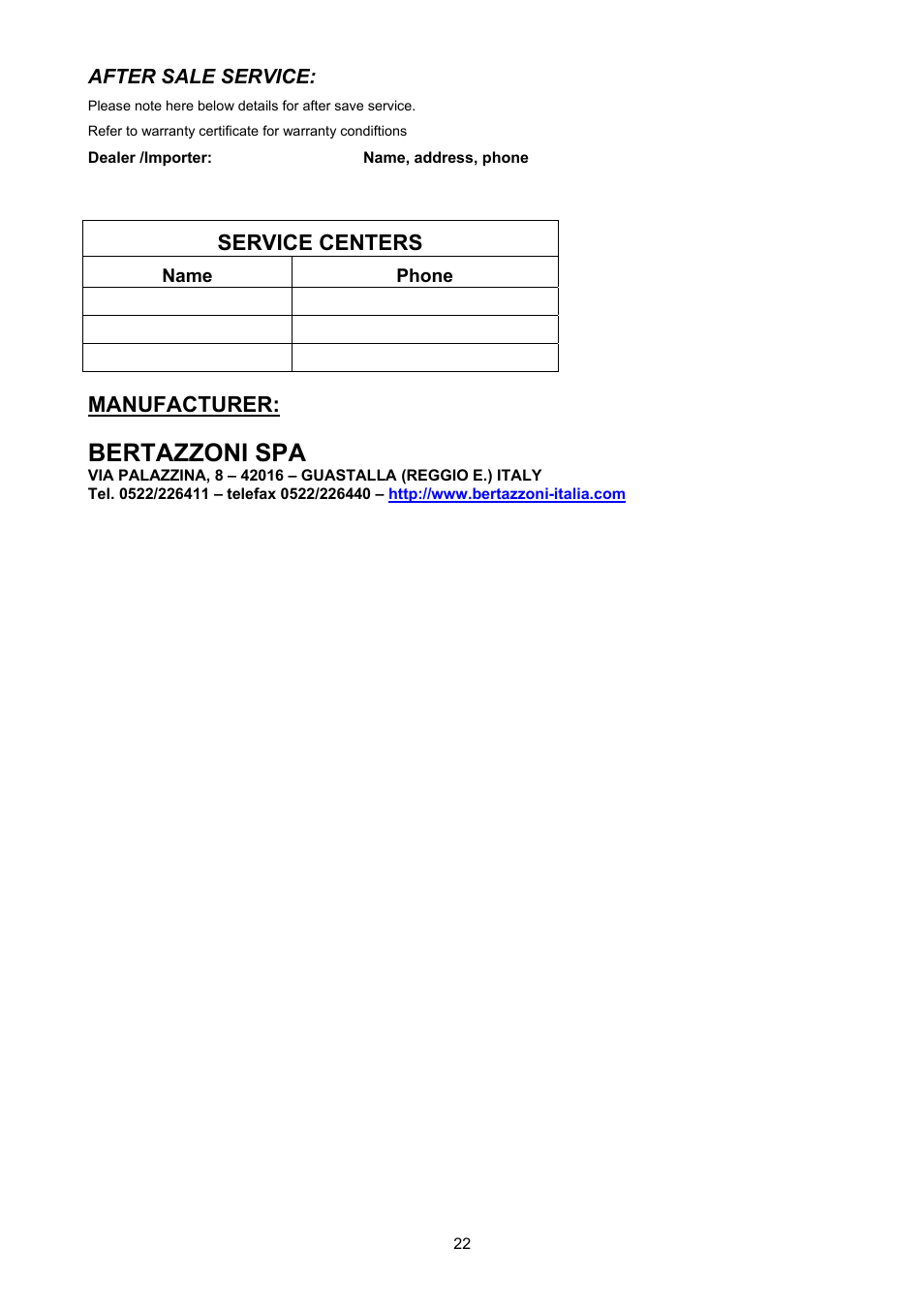 AFTER SALE SERVICE:

Please note here below details for after save service.

Refer to warranty certificate for warranty condiftions

Dealer /Importer: Name, address, phone

| SERVICE CENTERS | |
|---|---|
| Name | Phone |
| | |
| | |
| | |

MANUFACTURER:

BERTAZZONI SPA
VIA PALAZZINA, 8 – 42016 – GUASTALLA (REGGIO E.) ITALY
Tel. 0522/226411 – telefax 0522/226440 – http://www.bertazzoni-italia.com

22